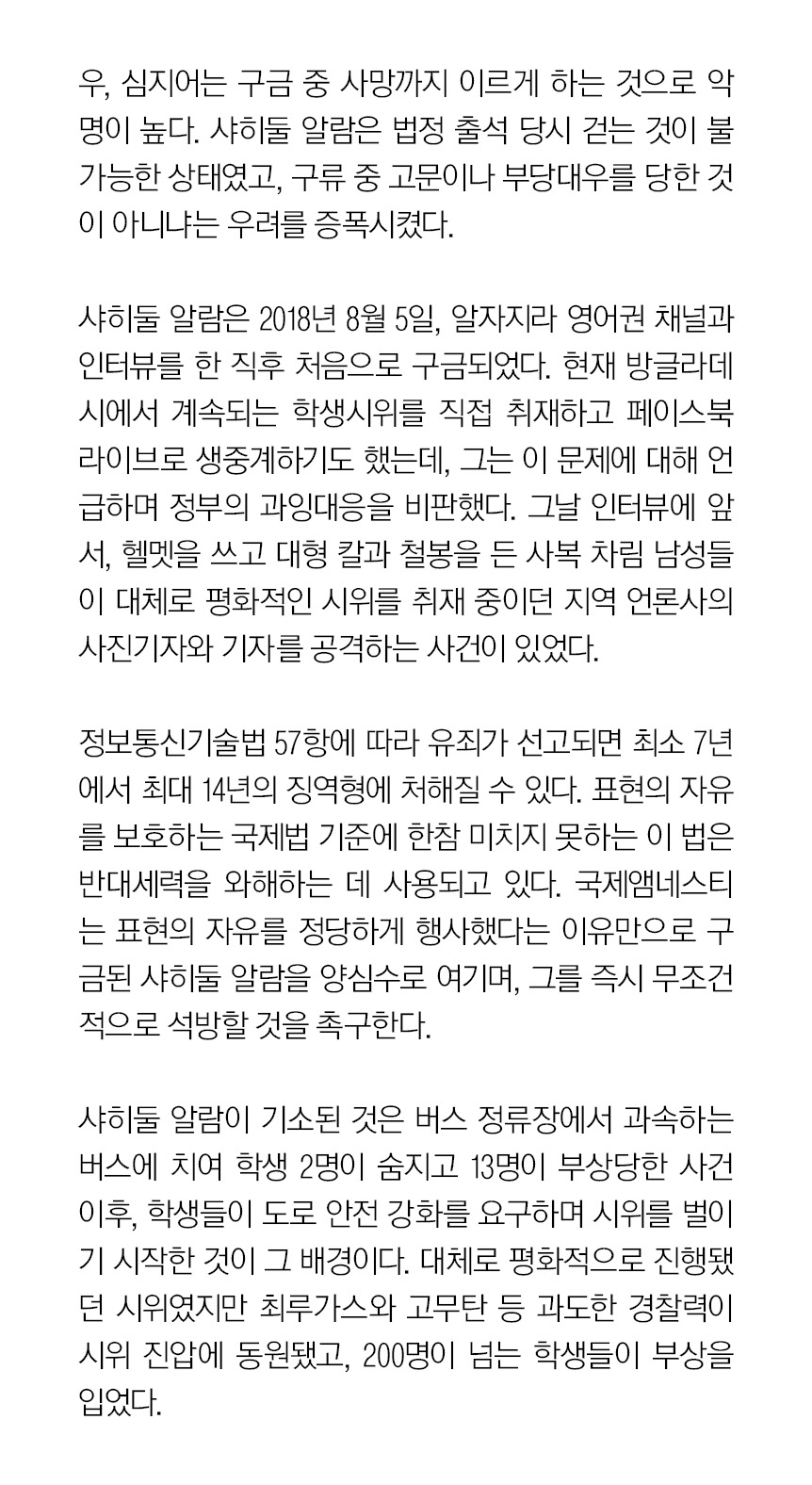 우, 심지어는 구금 중 사망까지 이르게 하는 것으로 악명이 높다. 샤히둘 알람은 법정 출석 당시 걷는 것이 불가능한 상태였고, 구류 중 고문이나 부당대우를 당한 것이 아니냐는 우려를 증폭시켰다.

샤히둘 알람은 2018년 8월 5일, 알자지라 영어권 채널과 인터뷰를 한 직후 처음으로 구금되었다. 현재 방글라데시에서 계속되는 학생시위를 직접 취재하고 페이스북 라이브로 생중계하기도 했는데, 그는 이 문제에 대해 언급하며 정부의 과잉대응을 비판했다. 그날 인터뷰에 앞서, 헬멧을 쓰고 대형 칼과 철봉을 든 사복 차림 남성들이 대체로 평화적인 시위를 취재 중이던 지역 언론사의 사진기자와 기자를 공격하는 사건이 있었다.

정보통신기술법 57항에 따라 유죄가 선고되면 최소 7년에서 최대 14년의 징역형에 처해질 수 있다. 표현의 자유를 보호하는 국제법 기준에 한참 미치지 못하는 이 법은 반대세력을 와해하는 데 사용되고 있다. 국제앰네스티는 표현의 자유를 정당하게 행사했다는 이유만으로 구금된 샤히둘 알람을 양심수로 여기며, 그를 즉시 무조건적으로 석방할 것을 촉구한다.

샤히둘 알람이 기소된 것은 버스 정류장에서 과속하는 버스에 치여 학생 2명이 숨지고 13명이 부상당한 사건 이후, 학생들이 도로 안전 강화를 요구하며 시위를 벌이기 시작한 것이 그 배경이다. 대체로 평화적으로 진행됐던 시위였지만 최루가스와 고무탄 등 과도한 경찰력이 시위 진압에 동원됐고, 200명이 넘는 학생들이 부상을 입었다.